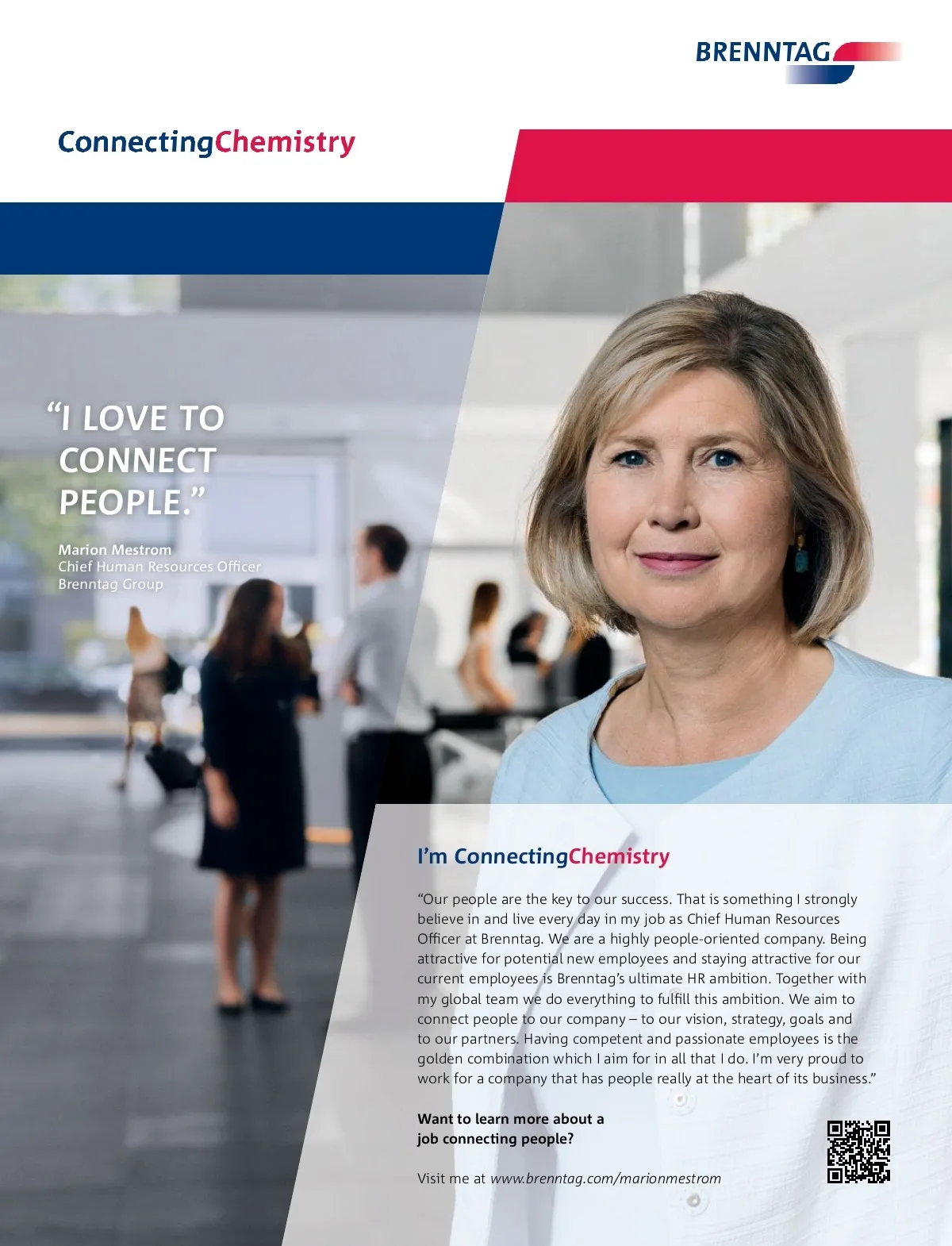 BRENNTAG

ConnectingChemistry

“I LOVE TO CONNECT PEOPLE.”

Marion Mestrom
Chief Human Resources Officer
Brenntag Group

I’m ConnectingChemistry

“Our people are the key to our success. That is something I strongly believe in and live every day in my job as Chief Human Resources Officer at Brenntag. We are a highly people-oriented company. Being attractive for potential new employees and staying attractive for our current employees is Brenntag’s ultimate HR ambition. Together with my global team we do everything to fulfill this ambition. We aim to connect people to our company – to our vision, strategy, goals and to our partners. Having competent and passionate employees is the golden combination which I aim for in all that I do. I’m very proud to work for a company that has people really at the heart of its business.”

Want to learn more about a job connecting people?

Visit me at www.brenntag.com/marionmestrom